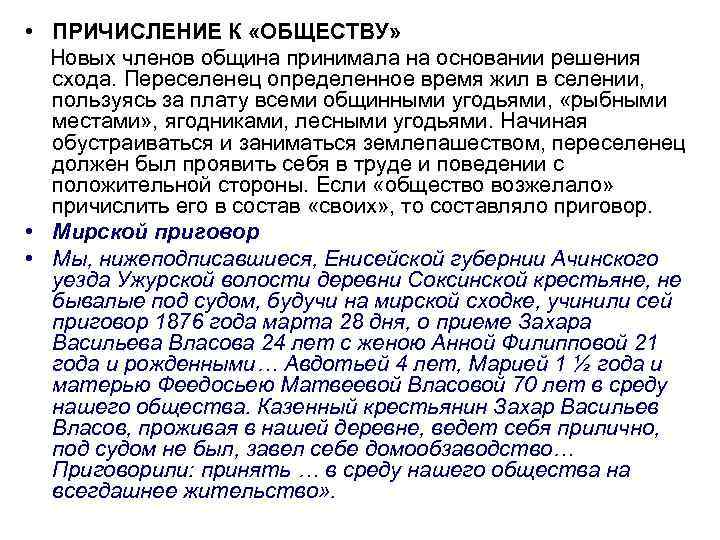 • ПРИЧИСЛЕНИЕ К «ОБЩЕСТВУ»
Новых членов община принимала на основании решения схода. Переселенец определенное время жил в селении, пользуясь за плату всеми общинными угодьями, «рыбными местами», ягодниками, лесными угодьями. Начиная обустраиваться и заниматься землепашеством, переселенец должен был проявить себя в труде и поведении с положительной стороны. Если «общество возжелало» причислить его в состав «своих», то составляло приговор.

• Мирской приговор

• Мы, нижеподписавшиеся, Енисейской губернии Ачинского уезда Ужурской волости деревни Соксинской крестьяне, не бывалые под судом, будучи на мирской сходке, учинили сей приговор 1876 года марта 28 дня, о приеме Захара Васильева Власова 24 лет с женою Анной Филипповой 21 года и рожденными… Авдотьей 4 лет, Марией 1 ½ года и матерью Феедосьею Матвеевой Власовой 70 лет в среду нашего общества. Казенный крестьянин Захар Васильев Власов, проживая в нашей деревне, ведет себя прилично, под судом не был, завел себе домообзаводство… Приговорили: принять … в среду нашего общества на всегдашнее жительство».